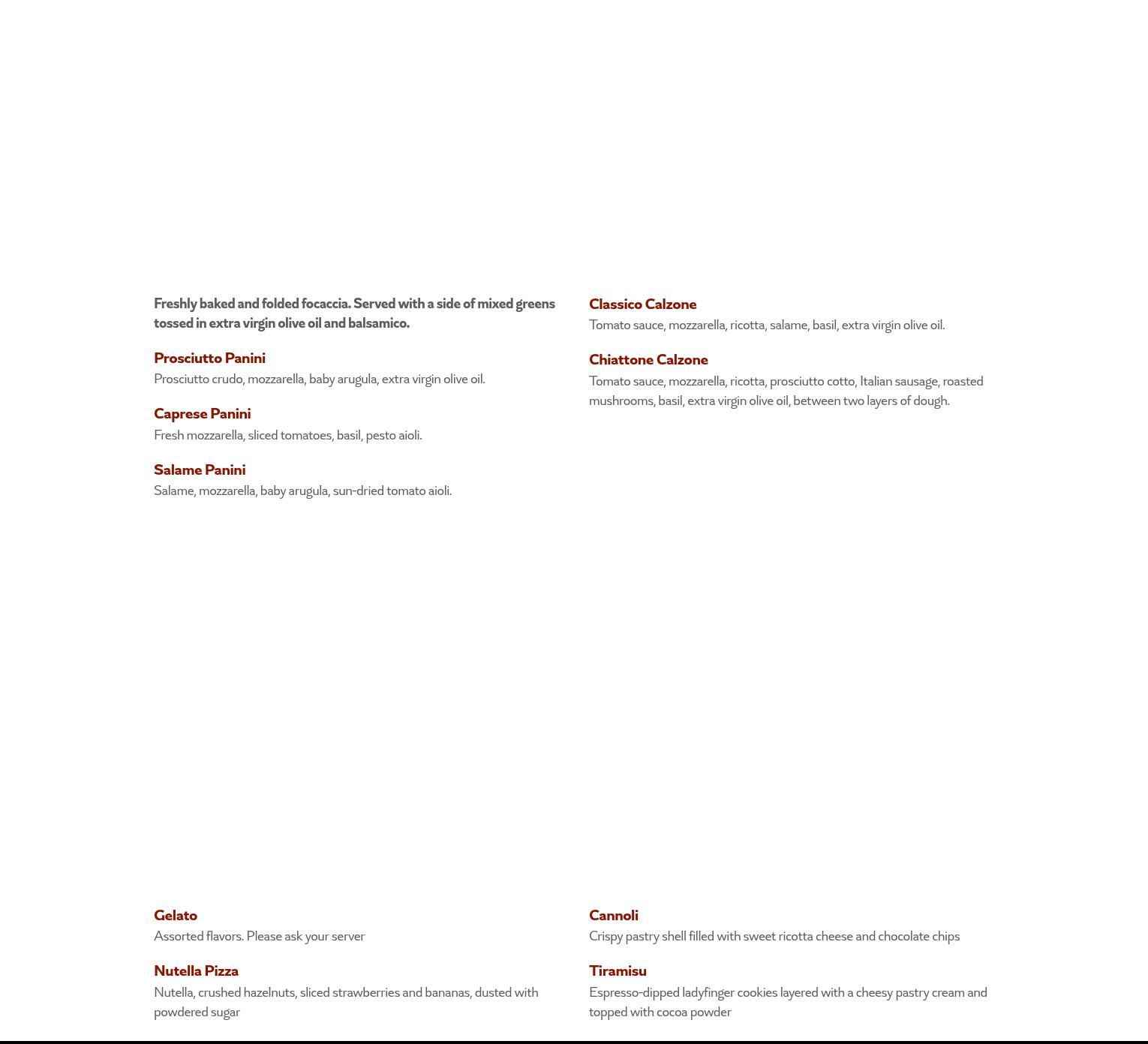 Freshly baked and folded focaccia. Served with a side of mixed greens tossed in extra virgin olive oil and balsamico.

Prosciutto Panini
Prosciutto crudo, mozzarella, baby arugula, extra virgin olive oil.

Caprese Panini
Fresh mozzarella, sliced tomatoes, basil, pesto aioli.

Salame Panini
Salame, mozzarella, baby arugula, sun-dried tomato aioli.

Classico Calzone
Tomato sauce, mozzarella, ricotta, salame, basil, extra virgin olive oil.

Chiattone Calzone
Tomato sauce, mozzarella, ricotta, prosciutto cotto, Italian sausage, roasted mushrooms, basil, extra virgin olive oil, between two layers of dough.

Gelato
Assorted flavors. Please ask your server

Nutella Pizza
Nutella, crushed hazelnuts, sliced strawberries and bananas, dusted with powdered sugar

Cannoli
Crispy pastry shell filled with sweet ricotta cheese and chocolate chips

Tiramisu
Espresso-dipped ladyfinger cookies layered with a cheesy pastry cream and topped with cocoa powder